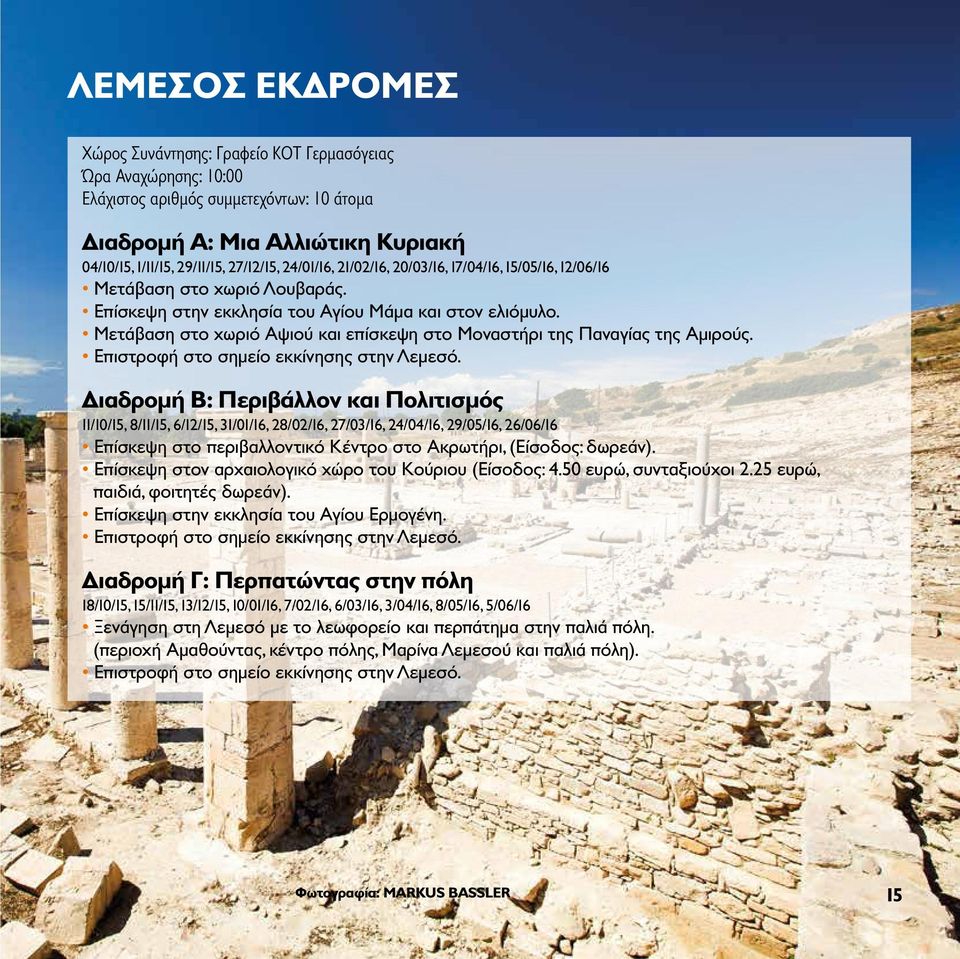 ΛΕΜΕΣΟΣ ΕΚΔΡΟΜΕΣ

Χώρος Συνάντησης: Γραφείο ΚΟΤ Γερμασόγειας
Ώρα Αναχώρησης: 10:00
Ελάχιστος αριθμός συμμετεχόντων: 10 άτομα

Διαδρομή Α: Μια Αλλιώτικη Κυριακή
04/10/15, 1/11/15, 29/11/15, 27/12/15, 24/01/16, 21/02/16, 20/03/16, 17/04/16, 15/05/16, 12/06/16
• Μετάβαση στο χωριό Λουβαράς.
• Επίσκεψη στην εκκλησία του Αγίου Μάμα και στον ελιόμυλο.
• Μετάβαση στο χωριό Αψιού και επίσκεψη στο Μοναστήρι της Παναγίας της Αμιρούς.
• Επιστροφή στο σημείο εκκίνησης στην Λεμεσό.

Διαδρομή Β: Περιβάλλον και Πολιτισμός
11/10/15, 8/11/15, 6/12/15, 31/01/16, 28/02/16, 27/03/16, 24/04/16, 29/05/16, 26/06/16
• Επίσκεψη στο περιβαλλοντικό Κέντρο στο Ακρωτήρι, (Είσοδος: δωρεάν).
• Επίσκεψη στον αρχαιολογικό χώρο του Κούριου (Είσοδος: 4.50 ευρώ, συνταξιούχοι 2.25 ευρώ, παιδιά, φοιτητές δωρεάν).
• Επίσκεψη στην εκκλησία του Αγίου Ερμογένη.
• Επιστροφή στο σημείο εκκίνησης στην Λεμεσό.

Διαδρομή Γ: Περπατώντας στην πόλη
18/10/15, 15/11/15, 13/12/15, 10/01/16, 7/02/16, 6/03/16, 3/04/16, 8/05/16, 5/06/16
• Ξενάγηση στη Λεμεσό με το λεωφορείο και περπάτημα στην παλιά πόλη. (περιοχή Αμαθούντας, κέντρο πόλης, Μαρίνα Λεμεσού και παλιά πόλη).
• Επιστροφή στο σημείο εκκίνησης στην Λεμεσό.

Φωτογραφία: MARKUS BASSLER

15